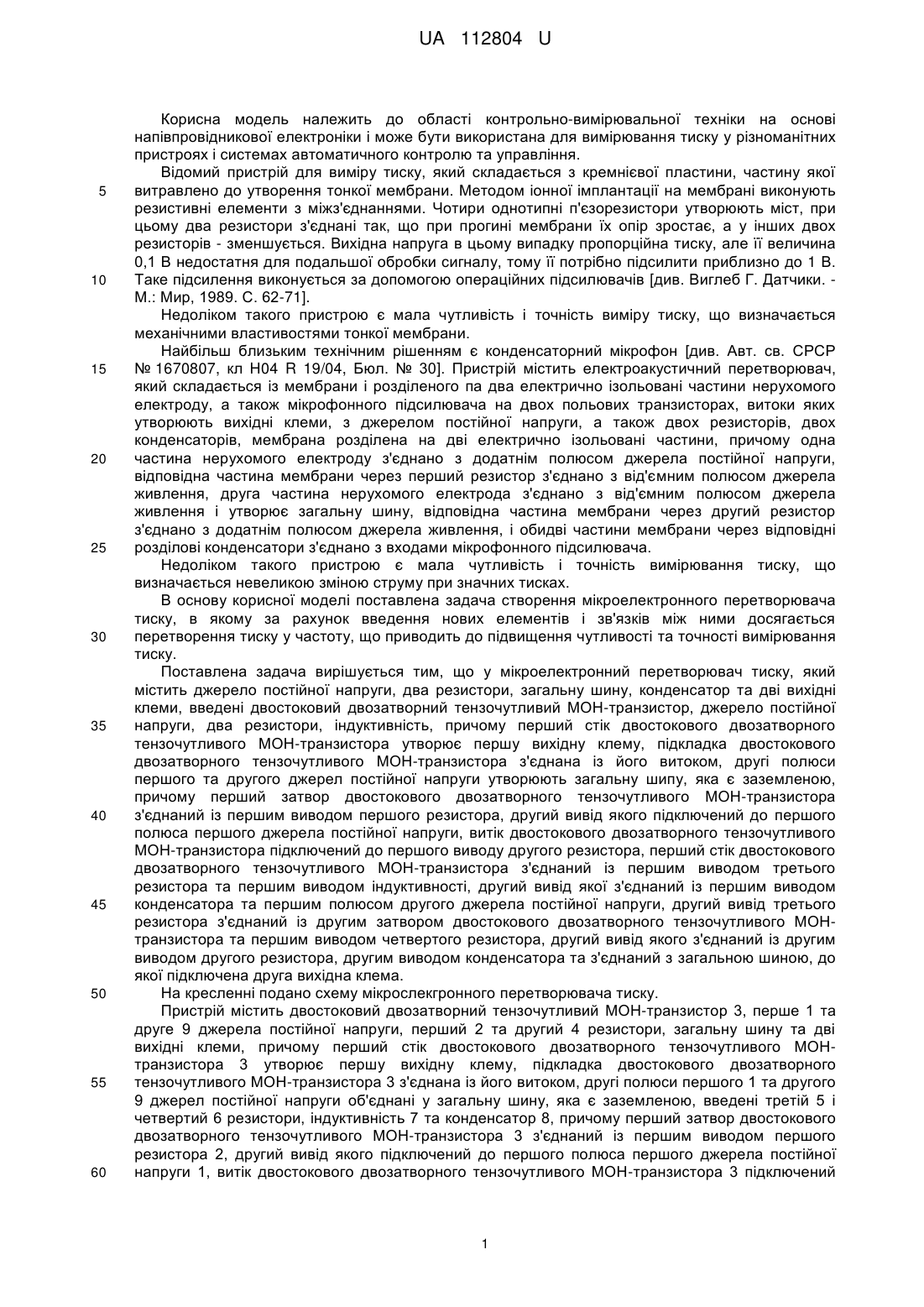 UA 112804 U

Корисна модель належить до області контрольно-вимірювальної техніки на основі напівпровідникової електроніки і може бути використана для вимірювання тиску у різноманітних пристроях і системах автоматичного контролю та управління.

Відомий пристрій для виміру тиску, який складається з кремнієвої пластини, частину якої витравлено до утворення тонкої мембрани. Методом іонної імплантації на мембрані виконують резистивні елементи з міжз'єднаннями. Чотири однотипні п'єзорезистори утворюють міст, при цьому два резистори з'єднані так, що при прогині мембрани їх опір зростає, а у інших двох резисторів - зменшується. Вихідна напруга в цьому випадку пропорційна тиску, але її величина 0,1 В недостатня для подальшої обробки сигналу, тому її потрібно підсилити приблизно до 1 В. Таке підсилення виконується за допомогою операційних підсилювачів [див. Виглеб Г. Датчики. - М.: Мир, 1989. С. 62-71].

Недоліком такого пристрою є мала чутливість і точність виміру тиску, що визначається механічними властивостями тонкої мембрани.

Найбільш близьким технічним рішенням є конденсаторний мікрофон [див. Авт. св. СРСР № 1670807, кл H04 R 19/04, Бюл. № 30]. Пристрій містить електроакустичний перетворювач, який складається із мембрани і розділеного па два електрично ізольовані частини нерухомого електроду, а також мікрофонного підсилювача на двох польових транзисторах, витоки яких утворюють вихідні клеми, з джерелом постійної напруги, а також двох резисторів, двох конденсаторів, мембрана розділена на дві електрично ізольовані частини, причому одна частина нерухомого електроду з'єднано з додатнім полюсом джерела постійної напруги, відповідна частина мембрани через перший резистор з'єднано з від'ємним полюсом джерела живлення, друга частина нерухомого електрода з'єднано з від'ємним полюсом джерела живлення і утворює загальну шину, відповідна частина мембрани через другий резистор з'єднано з додатнім полюсом джерела живлення, і обидві частини мембрани через відповідні розділові конденсатори з'єднано з входами мікрофонного підсилювача.

Недоліком такого пристрою є мала чутливість і точність вимірювання тиску, що визначається невеликою зміною струму при значних тисках.

В основу корисної моделі поставлена задача створення мікроелектронного перетворювача тиску, в якому за рахунок введення нових елементів і зв'язків між ними досягається перетворення тиску у частоту, що приводить до підвищення чутливості та точності вимірювання тиску.

Поставлена задача вирішується тим, що у мікроелектронний перетворювач тиску, який містить джерело постійної напруги, два резистори, загальну шину, конденсатор та дві вихідні клеми, введені двостоковий двозатворний тензочутливий МОН-транзистор, джерело постійної напруги, два резистори, індуктивність, причому перший стік двостокового двозатворного тензочутливого МОН-транзистора утворює першу вихідну клему, підкладка двостокового двозатворного тензочутливого МОН-транзистора з'єднана із його витоком, другі полюси першого та другого джерел постійної напруги утворюють загальну шипу, яка є заземленою, причому перший затвор двостокового двозатворного тензочутливого МОН-транзистора з'єднаний із першим виводом першого резистора, другий вивід якого підключений до першого полюса першого джерела постійної напруги, витік двостокового двозатворного тензочутливого МОН-транзистора підключений до першого виводу другого резистора, перший стік двостокового двозатворного тензочутливого МОН-транзистора з'єднаний із першим виводом третього резистора та першим виводом індуктивності, другий вивід якої з'єднаний із першим виводом конденсатора та першим полюсом другого джерела постійної напруги, другий вивід третього резистора з'єднаний із другим затвором двостокового двозатворного тензочутливого МОН-транзистора та першим виводом четвертого резистора, другий вивід якого з'єднаний із другим виводом другого резистора, другим виводом конденсатора та з'єднаний з загальною шиною, до якої підключена друга вихідна клема.

На кресленні подано схему мікрослекгронного перетворювача тиску.

Пристрій містить двостоковий двозатворний тензочутливий МОН-транзистор 3, перше 1 та друге 9 джерела постійної напруги, перший 2 та другий 4 резистори, загальну шину та дві вихідні клеми, причому перший стік двостокового двозатворного тензочутливого МОН-транзистора 3 утворює першу вихідну клему, підкладка двостокового двозатворного тензочутливого МОН-транзистора 3 з'єднана із його витоком, другі полюси першого 1 та другого 9 джерел постійної напруги об'єднані у загальну шину, яка є заземленою, введені третій 5 і четвертий 6 резистори, індуктивність 7 та конденсатор 8, причому перший затвор двостокового двозатворного тензочутливого МОН-транзистора 3 з'єднаний із першим виводом першого резистора 2, другий вивід якого підключений до першого полюса першого джерела постійної напруги 1, витік двостокового двозатворного тензочутливого МОН-транзистора 3 підключений

5
10
15
20
25
30
35
40
45
50
55
60

1